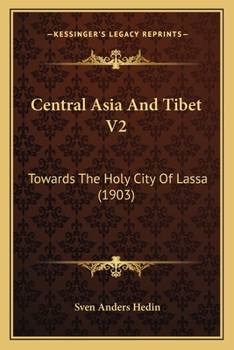 —KESSINGER'S LEGACY REPRINTS—

Central Asia And Tibet V2

Towards The Holy City Of Lassa (1903)

Sven Anders Hedin